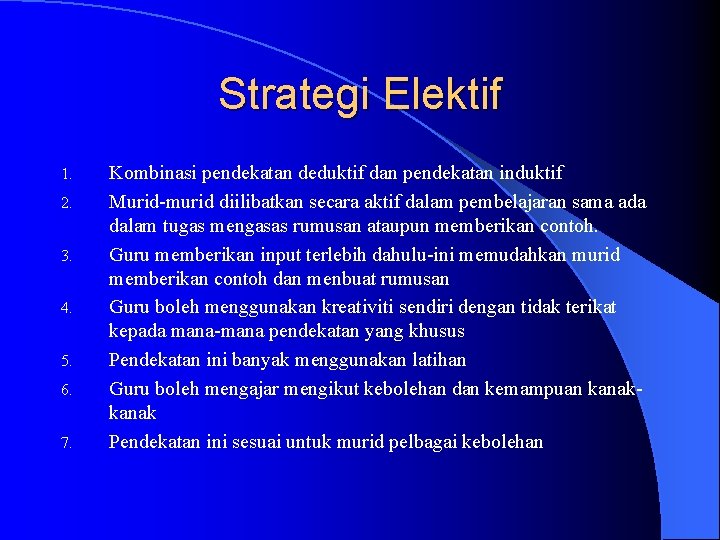 Strategi Elektif

1. Kombinasi pendekatan deduktif dan pendekatan induktif
2. Murid-murid diilibatkan secara aktif dalam pembelajaran sama ada dalam tugas mengasas rumusan ataupun memberikan contoh.
3. Guru memberikan input terlebih dahulu-ini memudahkan murid memberikan contoh dan menbuat rumusan
4. Guru boleh menggunakan kreativiti sendiri dengan tidak terikat kepada mana-mana pendekatan yang khusus
5. Pendekatan ini banyak menggunakan latihan
6. Guru boleh mengajar mengikut kebolehan dan kemampuan kanak-kanak
7. Pendekatan ini sesuai untuk murid pelbagai kebolehan